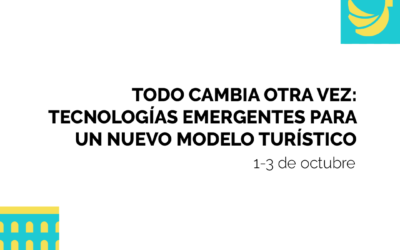 TODO CAMBIA OTRA VEZ:
TECNOLOGÍAS EMERGENTES PARA
UN NUEVO MODELO TURÍSTICO

1-3 de octubre